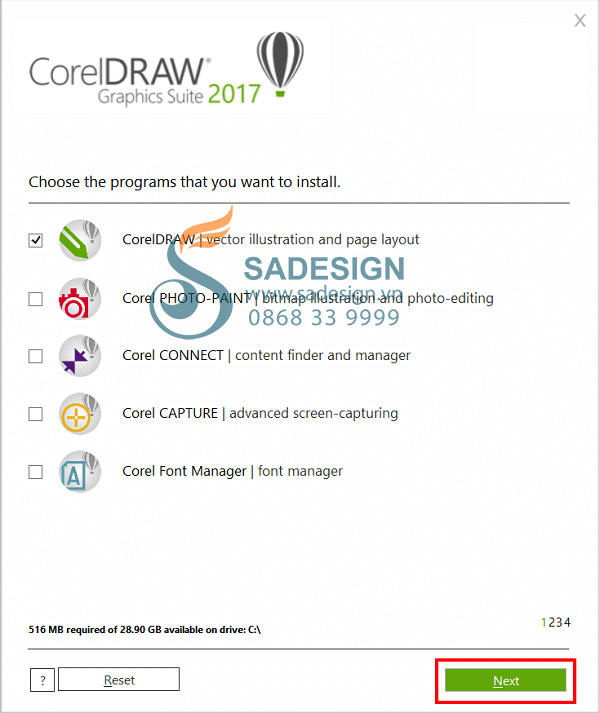 X

CorelDRAW®
Graphics Suite 2017

Choose the programs that you want to install.

CorelDRAW | vector illustration and page layout

SADESIGN
www.sadesign.vn
0868 33 9999

Corel PHOTO-PAINT | bitmap illustration and photo-editing

Corel CONNECT | content finder and manager

Corel CAPTURE | advanced screen-capturing

Corel Font Manager | font manager

516 MB required of 28.90 GB available on drive: C:\

1234

?

Reset

Next